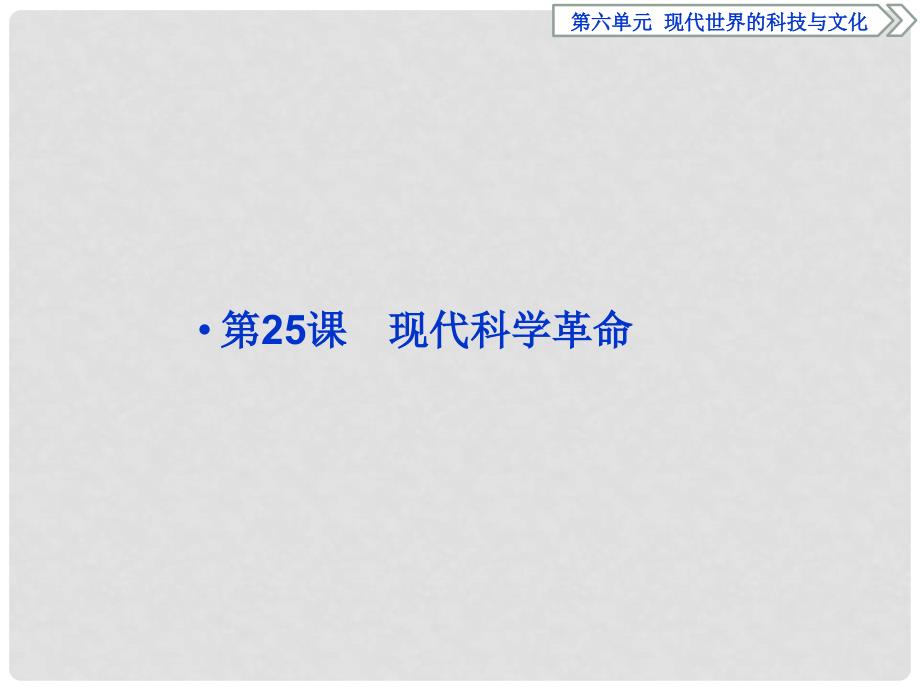 第六单元 现代世界的科技与文化

• 第25课 现代科学革命